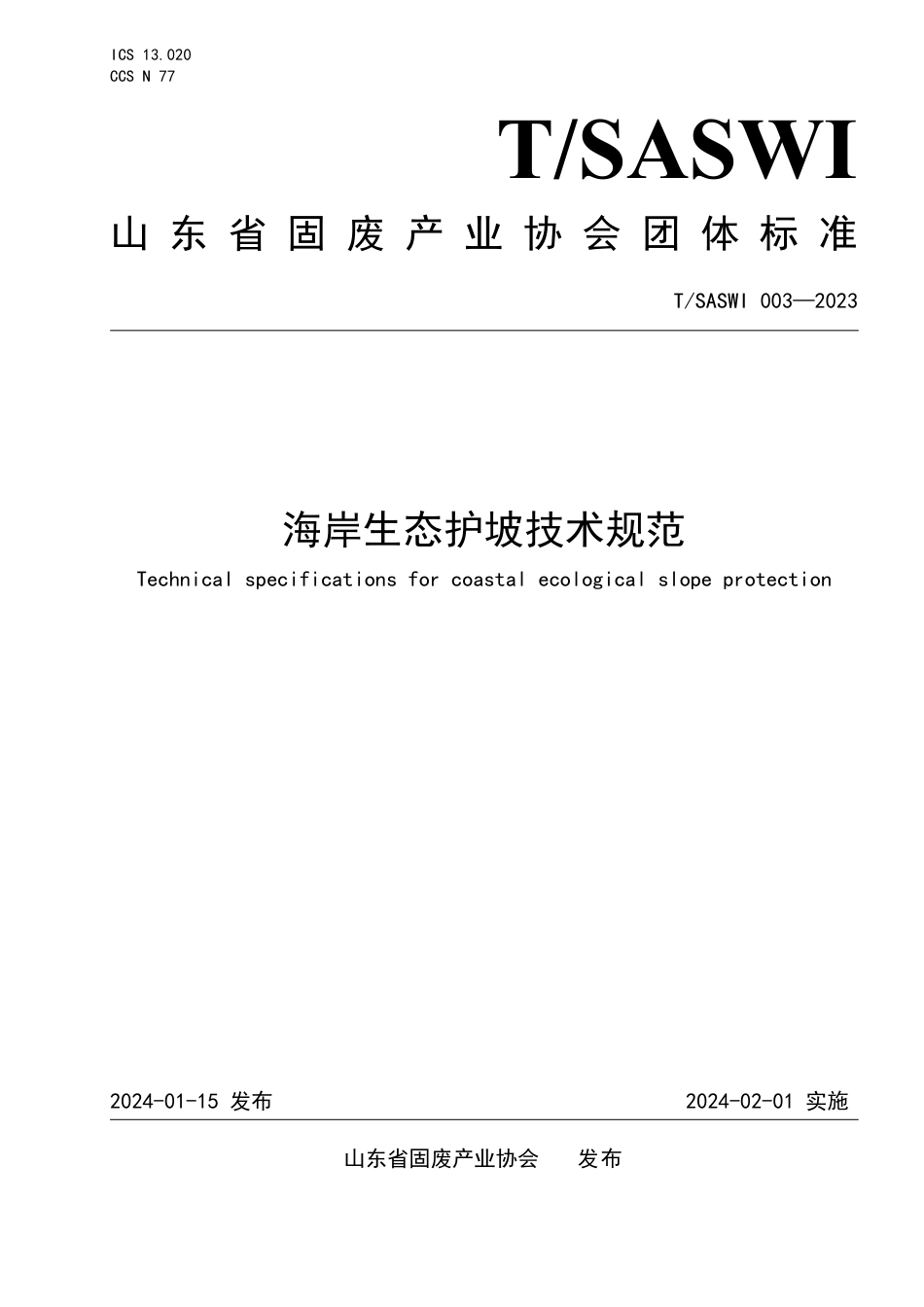 ICS 13.020
CCS N 77

T/SASWI

山东省固废产业协会团体标准

T/SASWI 003—2023

海岸生态护坡技术规范

Technical specifications for coastal ecological slope protection

2024-01-15 发布

2024-02-01 实施

山东省固废产业协会 发布